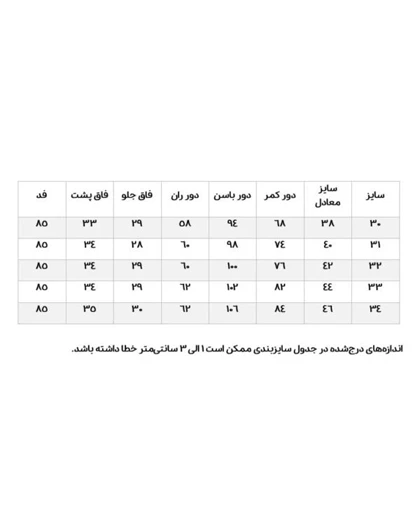 | سایز | سایز معادل | دور کمر | دور باسن | دور ران | فاق جلو | فاق پشت | قد |
|---|---|---|---|---|---|---|---|
| ۳۰ | ۳۸ | ۶۸ | ۹۴ | ۵۸ | ۲۹ | ۳۳ | ۸۵ |
| ۳۱ | ۴۰ | ۷۴ | ۹۸ | ۶۰ | ۲۸ | ۳۴ | ۸۵ |
| ۳۲ | ۴۲ | ۷۶ | ۱۰۰ | ۶۰ | ۲۹ | ۳۴ | ۸۵ |
| ۳۳ | ۴۴ | ۸۲ | ۱۰۲ | ۶۲ | ۲۹ | ۳۴ | ۸۵ |
| ۳۴ | ۴۶ | ۸۴ | ۱۰۶ | ۶۲ | ۳۰ | ۳۵ | ۸۵ |

اندازه‌های درج‌شده در جدول سایزبندی ممکن است ۱ الی ۳ سانتی‌متر خطا داشته باشد.